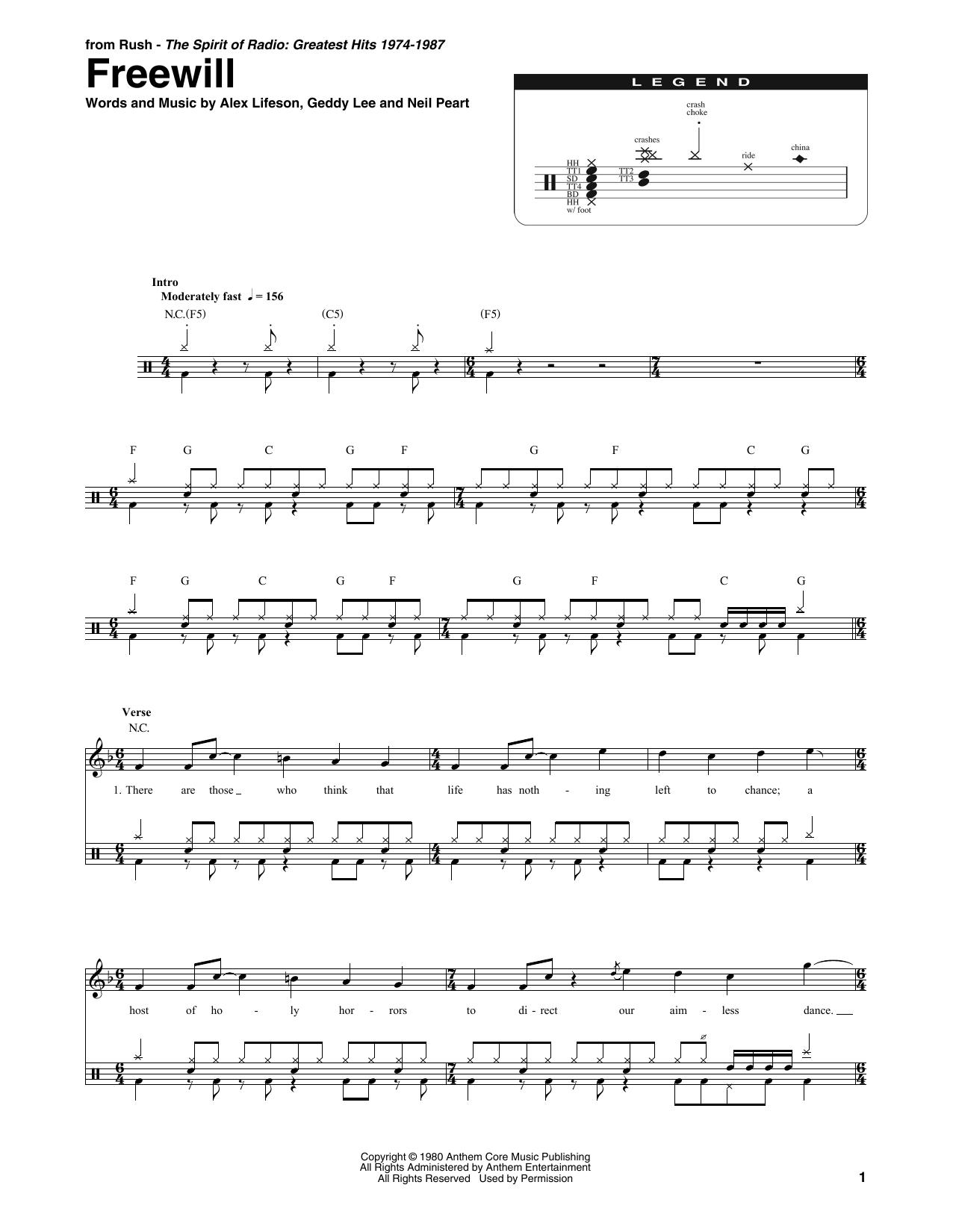 from Rush - The Spirit of Radio: Greatest Hits 1974-1987

Freewill

Words and Music by Alex Lifeson, Geddy Lee and Neil Peart

LEGEND

crash choke

crashes

ride

china

HH
TT1
SD
TT4
BD
HH w/ foot

TT2
TT3

Intro
Moderately fast ♩ = 156

N.C.(F5)

(C5)

(F5)

F G C G F G F C G

F G C G F G F C G

Verse
N.C.

1. There are those who think that life has noth - ing left to chance; a

host of ho - ly hor - rors to di - rect our aim - less dance.

Copyright © 1980 Anthem Core Music Publishing
All Rights Administered by Anthem Entertainment
All Rights Reserved Used by Permission

1